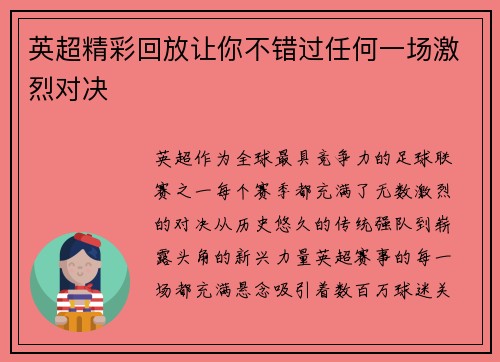 英超精彩回放让你不错过任何一场激烈对决

英超作为全球最具竞争力的足球联赛之一每个赛季都充满了无数激烈的对决从历史悠久的传统强队到崭露头角的新兴力量英超赛事的每一场都充满悬念吸引着数百万球迷关